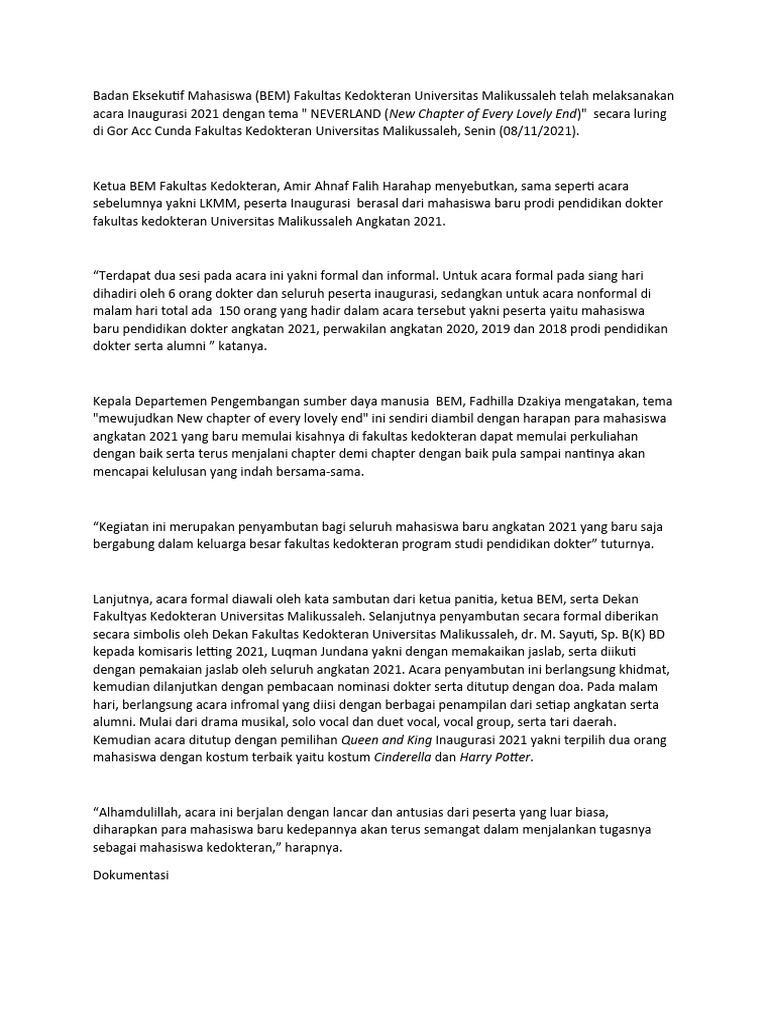 Badan Eksekutif Mahasiswa (BEM) Fakultas Kedokteran Universitas Malikussaleh telah melaksanakan acara Inaugurasi 2021 dengan tema " NEVERLAND (New Chapter of Every Lovely End)" secara luring di Gor Acc Cunda Fakultas Kedokteran Universitas Malikussaleh, Senin (08/11/2021).

Ketua BEM Fakultas Kedokteran, Amir Ahnaf Falih Harahap menyebutkan, sama seperti acara sebelumnya yakni LKMM, peserta Inaugurasi berasal dari mahasiswa baru prodi pendidikan dokter fakultas kedokteran Universitas Malikussaleh Angkatan 2021.

“Terdapat dua sesi pada acara ini yakni formal dan informal. Untuk acara formal pada siang hari dihadiri oleh 6 orang dokter dan seluruh peserta inaugurasi, sedangkan untuk acara nonformal di malam hari total ada 150 orang yang hadir dalam acara tersebut yakni peserta yaitu mahasiswa baru pendidikan dokter angkatan 2021, perwakilan angkatan 2020, 2019 dan 2018 prodi pendidikan dokter serta alumni ” katanya.

Kepala Departemen Pengembangan sumber daya manusia BEM, Fadhilla Dzakiya mengatakan, tema "mewujudkan New chapter of every lovely end" ini sendiri diambil dengan harapan para mahasiswa angkatan 2021 yang baru memulai kisahnya di fakultas kedokteran dapat memulai perkuliahan dengan baik serta terus menjalani chapter demi chapter dengan baik pula sampai nantinya akan mencapai kelulusan yang indah bersama-sama.

“Kegiatan ini merupakan penyambutan bagi seluruh mahasiswa baru angkatan 2021 yang baru saja bergabung dalam keluarga besar fakultas kedokteran program studi pendidikan dokter” tuturnya.

Lanjutnya, acara formal diawali oleh kata sambutan dari ketua panitia, ketua BEM, serta Dekan Fakultyas Kedokteran Universitas Malikussaleh. Selanjutnya penyambutan secara formal diberikan secara simbolis oleh Dekan Fakultas Kedokteran Universitas Malikussaleh, dr. M. Sayuti, Sp. B(K) BD kepada komisaris letting 2021, Luqman Jundana yakni dengan memakaikan jaslab, serta diikuti dengan pemakaian jaslab oleh seluruh angkatan 2021. Acara penyambutan ini berlangsung khidmat, kemudian dilanjutkan dengan pembacaan nominasi dokter serta ditutup dengan doa. Pada malam hari, berlangsung acara infromal yang diisi dengan berbagai penampilan dari setiap angkatan serta alumni. Mulai dari drama musikal, solo vocal dan duet vocal, vocal group, serta tari daerah. Kemudian acara ditutup dengan pemilihan Queen and King Inaugurasi 2021 yakni terpilih dua orang mahasiswa dengan kostum terbaik yaitu kostum Cinderella dan Harry Potter.

“Alhamdulillah, acara ini berjalan dengan lancar dan antusias dari peserta yang luar biasa, diharapkan para mahasiswa baru kedepannya akan terus semangat dalam menjalankan tugasnya sebagai mahasiswa kedokteran,” harapnya.

Dokumentasi